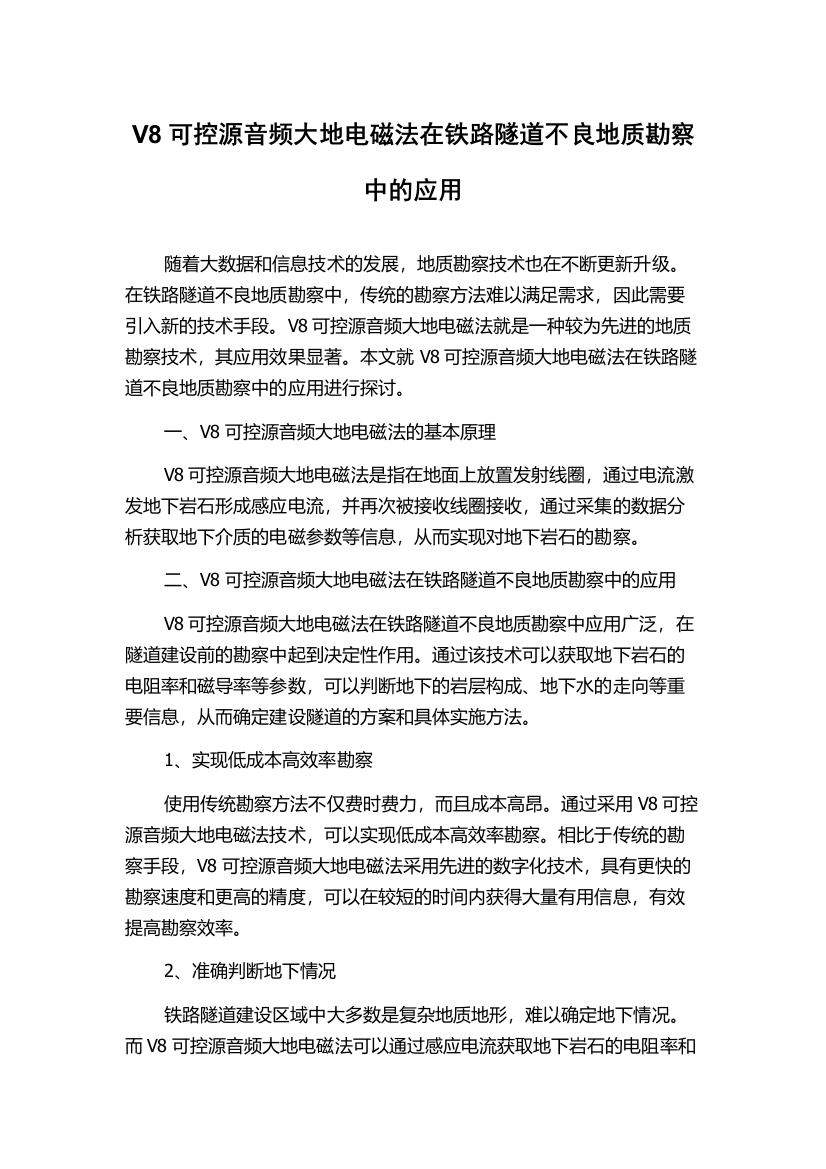 V8 可控源音频大地电磁法在铁路隧道不良地质勘察中的应用

随着大数据和信息技术的发展，地质勘察技术也在不断更新升级。在铁路隧道不良地质勘察中，传统的勘察方法难以满足需求，因此需要引入新的技术手段。V8 可控源音频大地电磁法就是一种较为先进的地质勘察技术，其应用效果显著。本文就 V8 可控源音频大地电磁法在铁路隧道不良地质勘察中的应用进行探讨。

一、V8 可控源音频大地电磁法的基本原理

V8 可控源音频大地电磁法是指在地面上放置发射线圈，通过电流激发地下岩石形成感应电流，并再次被接收线圈接收，通过采集的数据分析获取地下介质的电磁参数等信息，从而实现对地下岩石的勘察。

二、V8 可控源音频大地电磁法在铁路隧道不良地质勘察中的应用

V8 可控源音频大地电磁法在铁路隧道不良地质勘察中应用广泛，在隧道建设前的勘察中起到决定性作用。通过该技术可以获取地下岩石的电阻率和磁导率等参数，可以判断地下的岩层构成、地下水的走向等重要信息，从而确定建设隧道的方案和具体实施方法。

1、实现低成本高效率勘察

使用传统勘察方法不仅费时费力，而且成本高昂。通过采用 V8 可控源音频大地电磁法技术，可以实现低成本高效率勘察。相比于传统的勘察手段，V8 可控源音频大地电磁法采用先进的数字化技术，具有更快的勘察速度和更高的精度，可以在较短的时间内获得大量有用信息，有效提高勘察效率。

2、准确判断地下情况

铁路隧道建设区域中大多数是复杂地质地形，难以确定地下情况。而 V8 可控源音频大地电磁法可以通过感应电流获取地下岩石的电阻率和